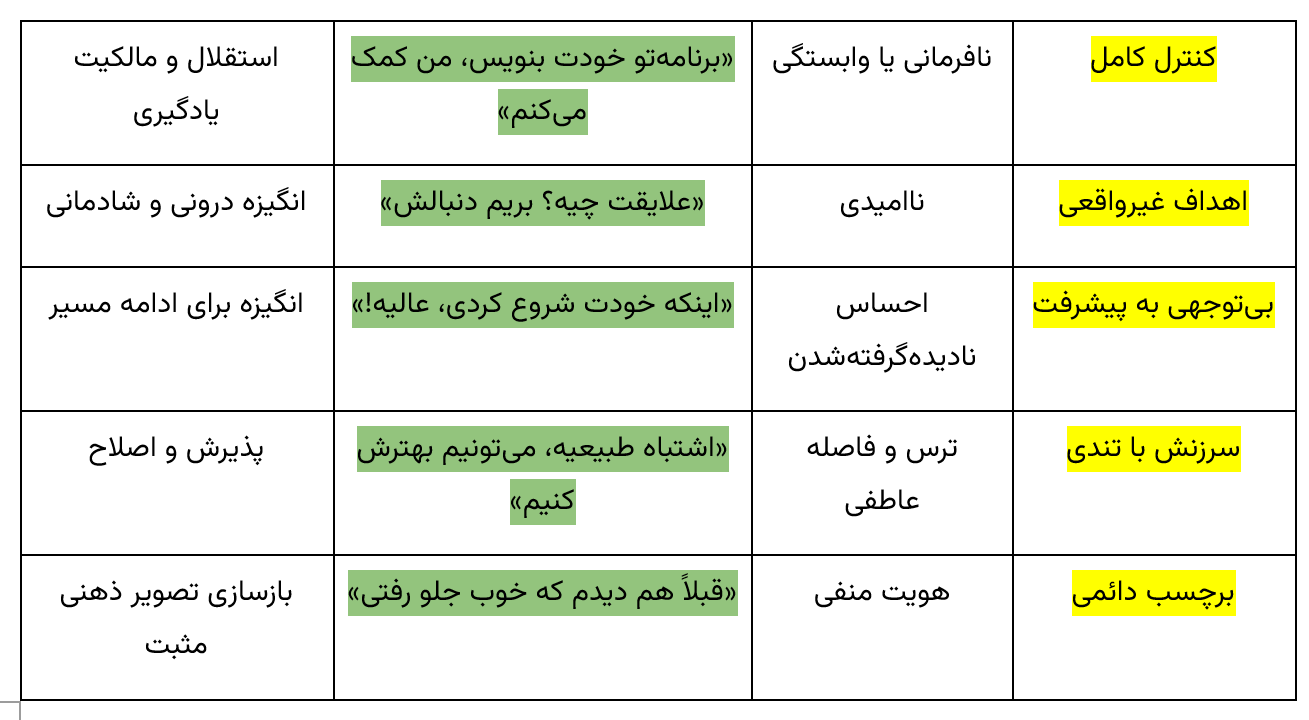 | کنترل کامل | نافرمانی یا وابستگی | «برنامه‌تو خودت بنویس، من کمک می‌کنم» | استقلال و مالکیت یادگیری |
|---|---|---|---|
| اهداف غیرواقعی | ناامیدی | «علایقت چیه؟ بریم دنبالش» | انگیزه درونی و شادمانی |
| بی‌توجهی به پیشرفت | احساس نادیده‌گرفته‌شدن | «اینکه خودت شروع کردی، عالیه!» | انگیزه برای ادامه مسیر |
| سرزنش با تندی | ترس و فاصله عاطفی | «اشتباه طبیعیه، می‌تونیم بهترش کنیم» | پذیرش و اصلاح |
| برچسب دائمی | هویت منفی | «قبلاً هم دیدم که خوب جلو رفتی» | بازسازی تصویر ذهنی مثبت |